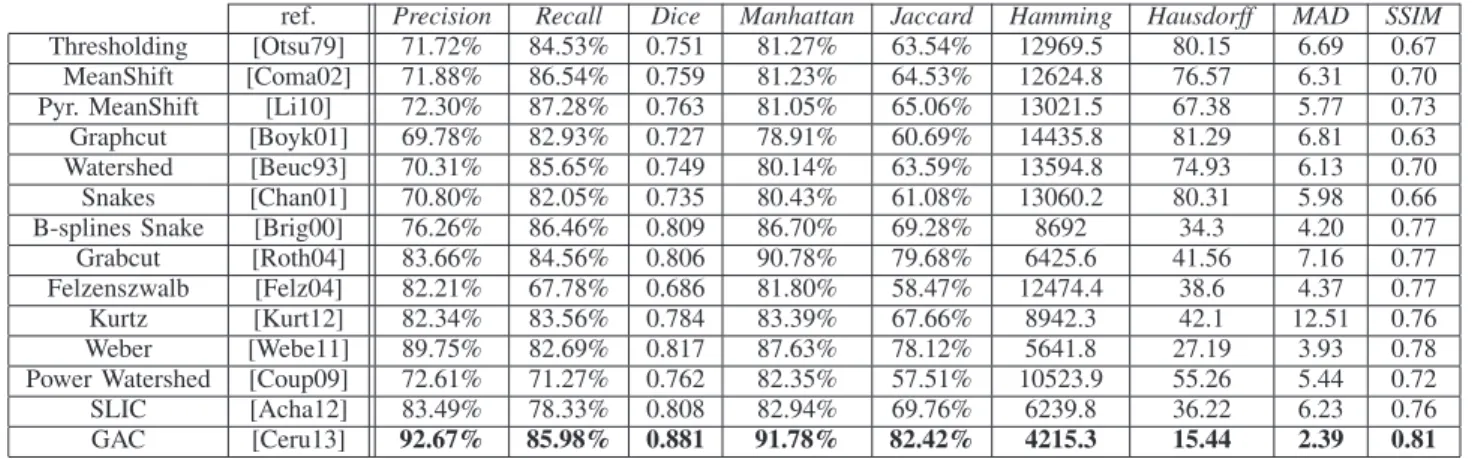 |  | ref. | Precision | Recall | Dice | Manhattan | Jaccard | Hamming | Hausdorff | MAD | SSIM |
|---|---|---|---|---|---|---|---|---|---|---|
| Thresholding | [Otsu79] | 71.72% | 84.53% | 0.751 | 81.27% | 63.54% | 12969.5 | 80.15 | 6.69 | 0.67 |
| MeanShift | [Coma02] | 71.88% | 86.54% | 0.759 | 81.23% | 64.53% | 12624.8 | 76.57 | 6.31 | 0.70 |
| Pyr. MeanShift | [Li10] | 72.30% | 87.28% | 0.763 | 81.05% | 65.06% | 13021.5 | 67.38 | 5.77 | 0.73 |
| Graphcut | [Boyk01] | 69.78% | 82.93% | 0.727 | 78.91% | 60.69% | 14435.8 | 81.29 | 6.81 | 0.63 |
| Watershed | [Beuc93] | 70.31% | 85.65% | 0.749 | 80.14% | 63.59% | 13594.8 | 74.93 | 6.13 | 0.70 |
| Snakes | [Chan01] | 70.80% | 82.05% | 0.735 | 80.43% | 61.08% | 13060.2 | 80.31 | 5.98 | 0.66 |
| B-splines Snake | [Brig00] | 76.26% | 86.46% | 0.809 | 86.70% | 69.28% | 8692 | 34.3 | 4.20 | 0.77 |
| Grabcut | [Roth04] | 83.66% | 84.56% | 0.806 | 90.78% | 79.68% | 6425.6 | 41.56 | 7.16 | 0.77 |
| Felzenszwalb | [Felz04] | 82.21% | 67.78% | 0.686 | 81.80% | 58.47% | 12474.4 | 38.6 | 4.37 | 0.77 |
| Kurtz | [Kurt12] | 82.34% | 83.56% | 0.784 | 83.39% | 67.66% | 8942.3 | 42.1 | 12.51 | 0.76 |
| Weber | [Webe11] | 89.75% | 82.69% | 0.817 | 87.63% | 78.12% | 5641.8 | 27.19 | 3.93 | 0.78 |
| Power Watershed | [Coup09] | 72.61% | 71.27% | 0.762 | 82.35% | 57.51% | 10523.9 | 55.26 | 5.44 | 0.72 |
| SLIC | [Acha12] | 83.49% | 78.33% | 0.808 | 82.94% | 69.76% | 6239.8 | 36.22 | 6.23 | 0.76 |
| GAC | [Ceru13] | 92.67% | 85.98% | 0.881 | 91.78% | 82.42% | 4215.3 | 15.44 | 2.39 | 0.81 |